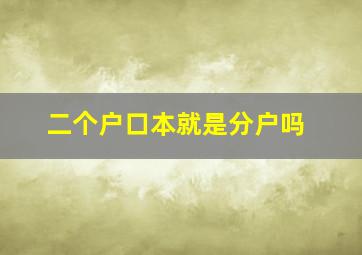 二个户口本就是分户吗